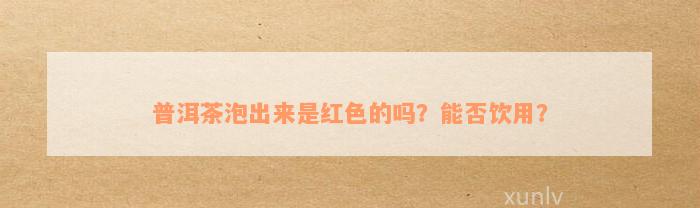 普洱茶泡出来是红色的吗？能否饮用？

xunlv